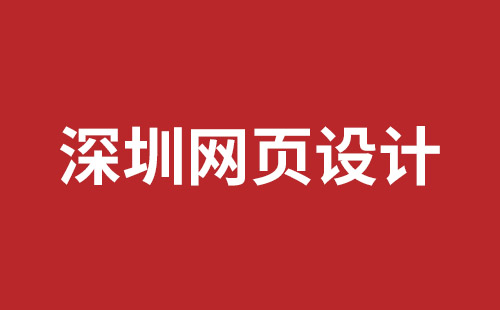 深圳网页设计